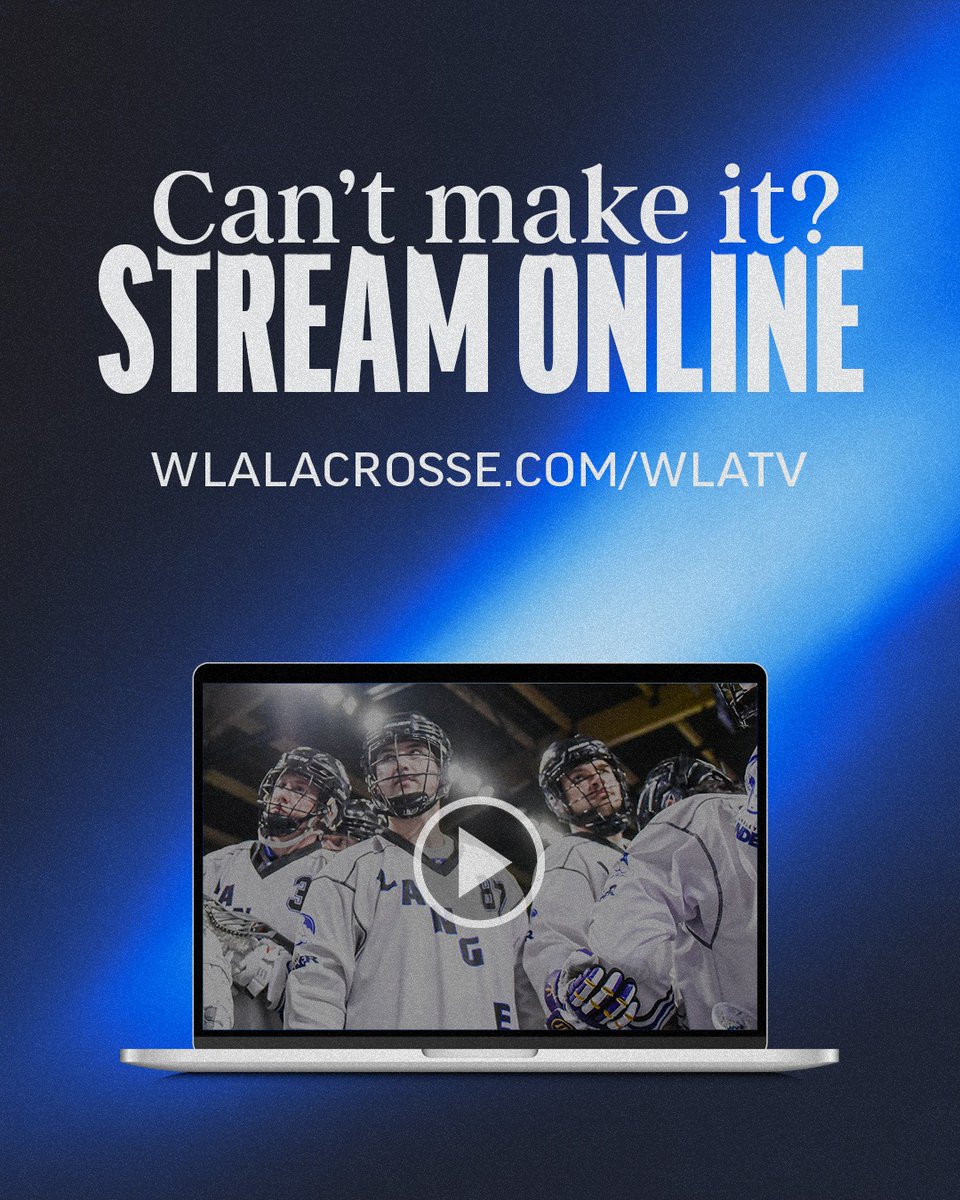 Can't make it?
STREAM ONLINE

WLALACROSSE.COM/WLATV